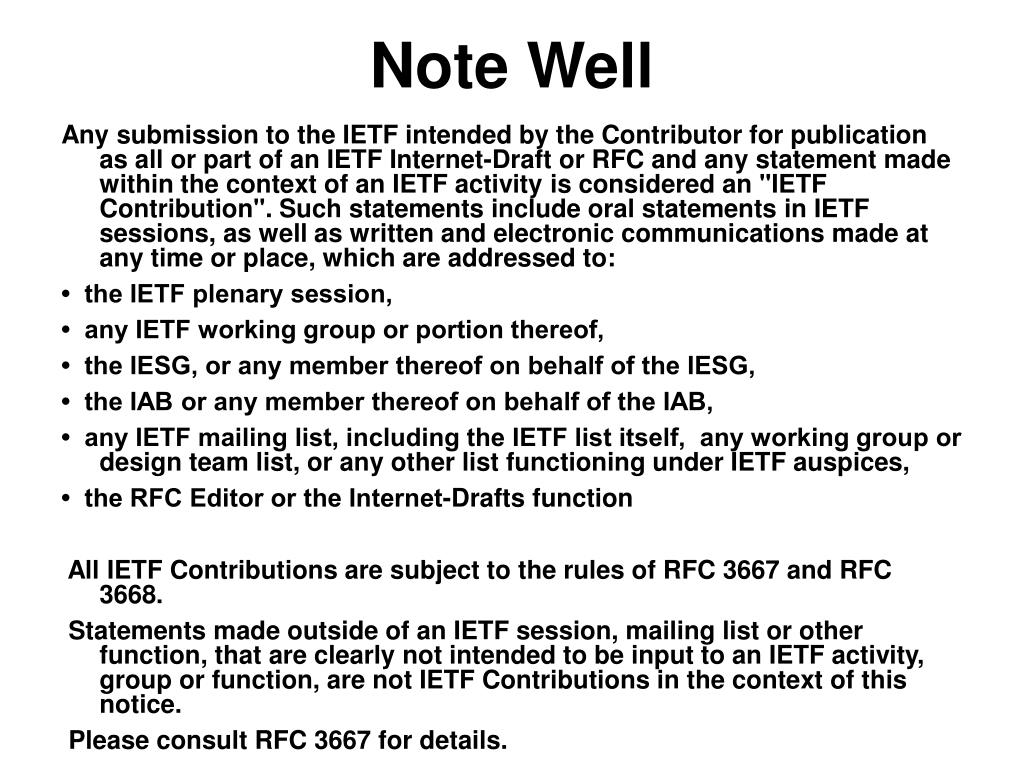 Note Well

Any submission to the IETF intended by the Contributor for publication as all or part of an IETF Internet-Draft or RFC and any statement made within the context of an IETF activity is considered an "IETF Contribution". Such statements include oral statements in IETF sessions, as well as written and electronic communications made at any time or place, which are addressed to:

• the IETF plenary session,
• any IETF working group or portion thereof,
• the IESG, or any member thereof on behalf of the IESG,
• the IAB or any member thereof on behalf of the IAB,
• any IETF mailing list, including the IETF list itself, any working group or design team list, or any other list functioning under IETF auspices,
• the RFC Editor or the Internet-Drafts function

All IETF Contributions are subject to the rules of RFC 3667 and RFC 3668.

Statements made outside of an IETF session, mailing list or other function, that are clearly not intended to be input to an IETF activity, group or function, are not IETF Contributions in the context of this notice.

Please consult RFC 3667 for details.